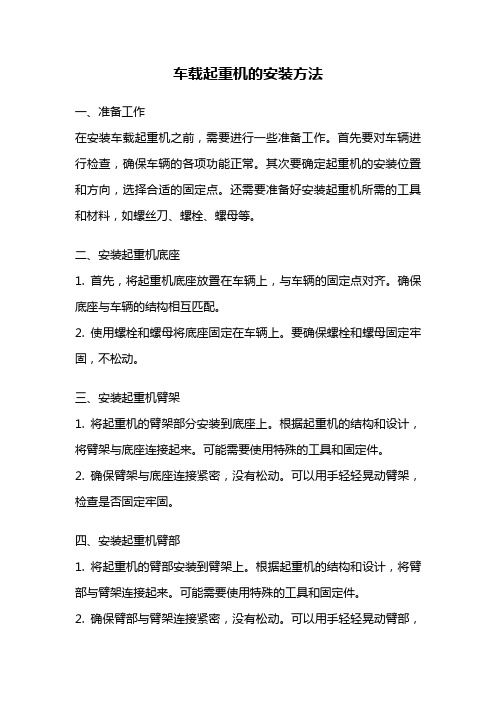 车载起重机的安装方法

一、准备工作

在安装车载起重机之前，需要进行一些准备工作。首先要对车辆进行检查，确保车辆的各项功能正常。其次要确定起重机的安装位置和方向，选择合适的固定点。还需要准备好安装起重机所需的工具和材料，如螺丝刀、螺栓、螺母等。

二、安装起重机底座

1. 首先，将起重机底座放置在车辆上，与车辆的固定点对齐。确保底座与车辆的结构相互匹配。

2. 使用螺栓和螺母将底座固定在车辆上。要确保螺栓和螺母固定牢固，不松动。

三、安装起重机臂架

1. 将起重机的臂架部分安装到底座上。根据起重机的结构和设计，将臂架与底座连接起来。可能需要使用特殊的工具和固定件。

2. 确保臂架与底座连接紧密，没有松动。可以用手轻轻晃动臂架，检查是否固定牢固。

四、安装起重机臂部

1. 将起重机的臂部安装到臂架上。根据起重机的结构和设计，将臂部与臂架连接起来。可能需要使用特殊的工具和固定件。

2. 确保臂部与臂架连接紧密，没有松动。可以用手轻轻晃动臂部，